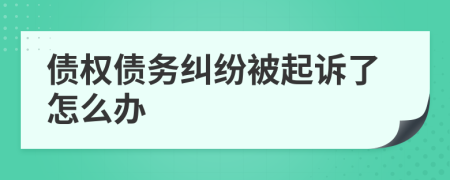 债权债务纠纷被起诉了怎么办